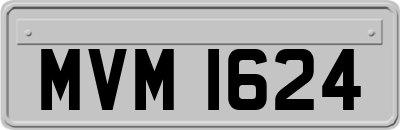 MVM 1624